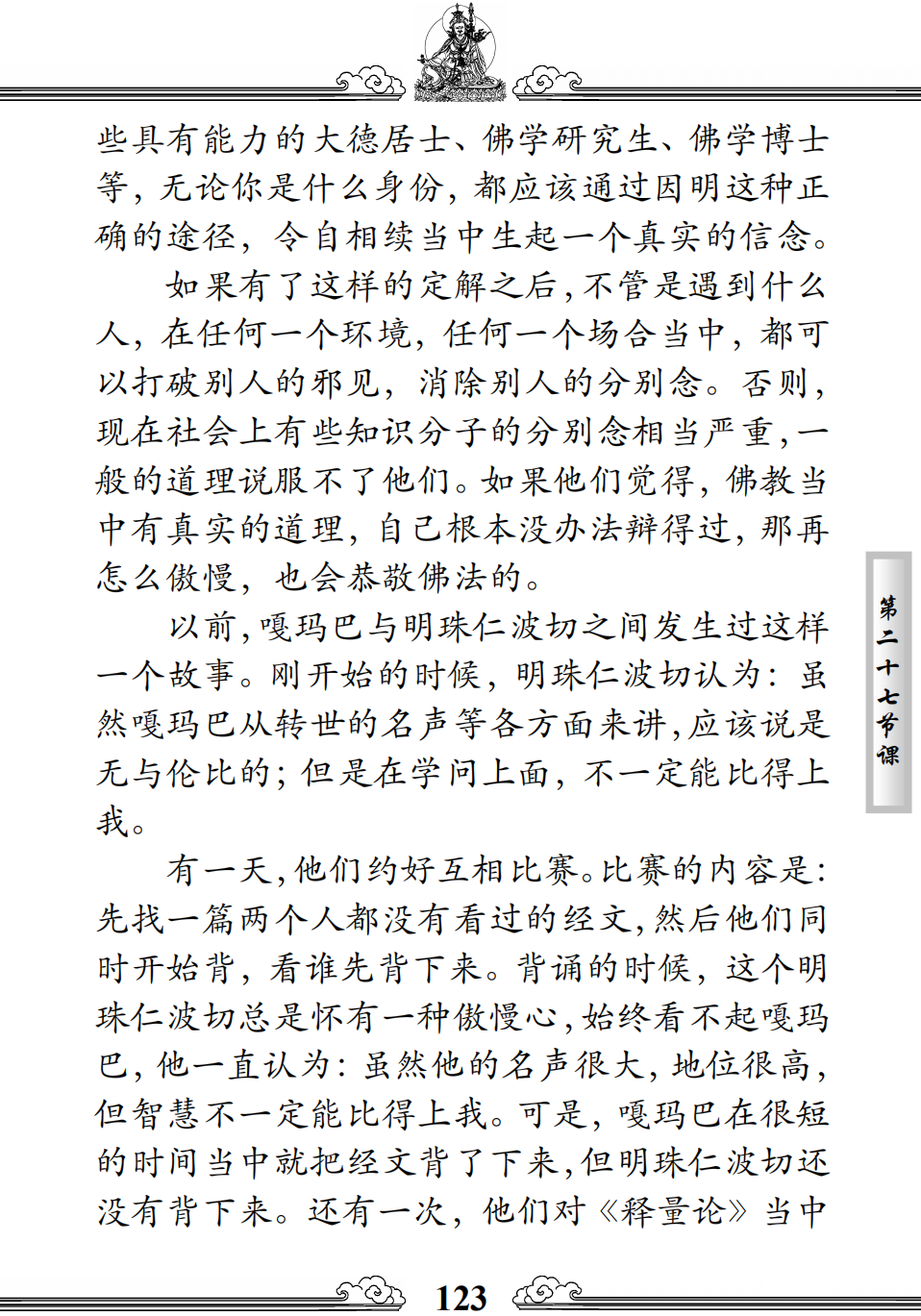 些具有能力的大德居士、佛学研究生、佛学博士等，无论你是什么身份，都应该通过因明这种正确的途径，令自相续当中生起一个真实的信念。

如果有了这样的定解之后，不管是遇到什么人，在任何一个环境，任何一个场合当中，都可以打破别人的邪见，消除别人的分别念。否则，现在社会上有些知识分子的分别念相当严重，一般的道理说服不了他们。如果他们觉得，佛教当中有真实的道理，自己根本没办法辩得过，那再怎么傲慢，也会恭敬佛法的。

以前，嘎玛巴与明珠仁波切之间发生过这样一个故事。刚开始的时候，明珠仁波切认为：虽然嘎玛巴从转世的名声等各方面来讲，应该说是无与伦比的；但是在学问上面，不一定能比得上我。

有一天，他们约好互相比赛。比赛的内容是：先找一篇两个人都没有看过的经文，然后他们同时开始背，看谁先背下来。背诵的时候，这个明珠仁波切总是怀有一种傲慢心，始终看不起嘎玛巴，他一直认为：虽然他的名声很大，地位很高，但智慧不一定能比得上我。可是，嘎玛巴在很短的时间当中就把经文背了下来，但明珠仁波切还没有背下来。还有一次，他们对《释量论》当中

第二十七节课

123